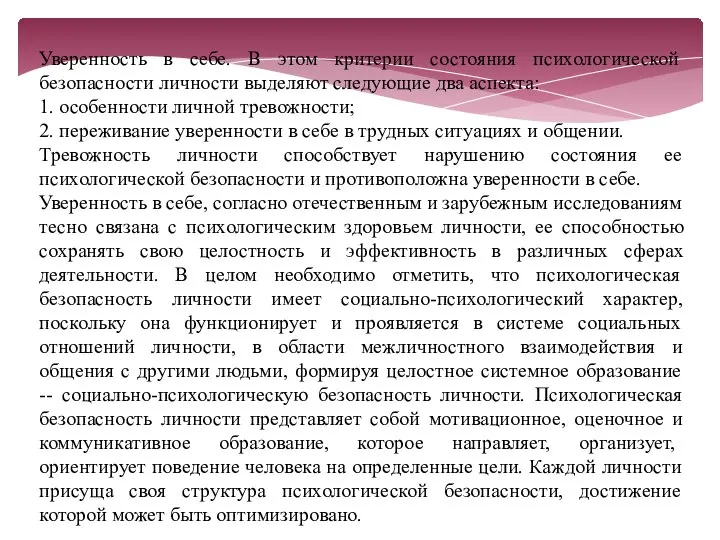 Уверенность в себе. В этом критерии состояния психологической безопасности личности выделяют следующие два аспекта:
1. особенности личной тревожности;
2. переживание уверенности в себе в трудных ситуациях и общении.
Тревожность личности способствует нарушению состояния ее психологической безопасности и противоположна уверенности в себе.
Уверенность в себе, согласно отечественным и зарубежным исследованиям тесно связана с психологическим здоровьем личности, ее способностью сохранять свою целостность и эффективность в различных сферах деятельности. В целом необходимо отметить, что психологическая безопасность личности имеет социально-психологический характер, поскольку она функционирует и проявляется в системе социальных отношений личности, в области межличностного взаимодействия и общения с другими людьми, формируя целостное системное образование -- социально-психологическую безопасность личности. Психологическая безопасность личности представляет собой мотивационное, оценочное и коммуникативное образование, которое направляет, организует, ориентирует поведение человека на определенные цели. Каждой личности присуща своя структура психологической безопасности, достижение которой может быть оптимизировано.